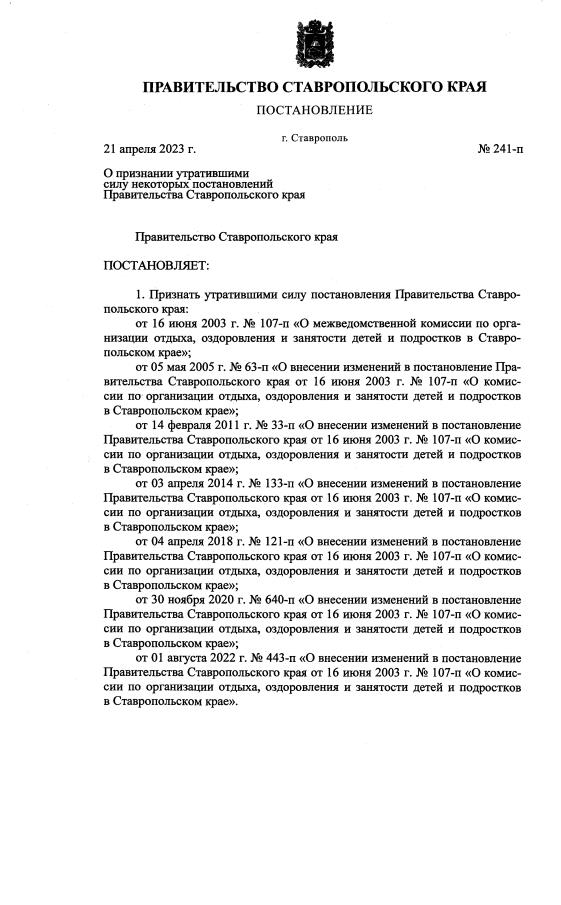 ПРАВИТЕЛЬСТВО СТАВРОПОЛЬСКОГО КРАЯ

ПОСТАНОВЛЕНИЕ

г. Ставрополь

21 апреля 2023 г.

№ 241-п

О признании утратившими силу некоторых постановлений Правительства Ставропольского края

Правительство Ставропольского края

ПОСТАНОВЛЯЕТ:

1. Признать утратившими силу постановления Правительства Ставропольского края:

от 16 июня 2003 г. № 107-п «О межведомственной комиссии по организации отдыха, оздоровления и занятости детей и подростков в Ставропольском крае»;

от 05 мая 2005 г. № 63-п «О внесении изменений в постановление Правительства Ставропольского края от 16 июня 2003 г. № 107-п «О комиссии по организации отдыха, оздоровления и занятости детей и подростков в Ставропольском крае»;

от 14 февраля 2011 г. № 33-п «О внесении изменений в постановление Правительства Ставропольского края от 16 июня 2003 г. № 107-п «О комиссии по организации отдыха, оздоровления и занятости детей и подростков в Ставропольском крае»;

от 03 апреля 2014 г. № 133-п «О внесении изменений в постановление Правительства Ставропольского края от 16 июня 2003 г. № 107-п «О комиссии по организации отдыха, оздоровления и занятости детей и подростков в Ставропольском крае»;

от 04 апреля 2018 г. № 121-п «О внесении изменений в постановление Правительства Ставропольского края от 16 июня 2003 г. № 107-п «О комиссии по организации отдыха, оздоровления и занятости детей и подростков в Ставропольском крае»;

от 30 ноября 2020 г. № 640-п «О внесении изменений в постановление Правительства Ставропольского края от 16 июня 2003 г. № 107-п «О комиссии по организации отдыха, оздоровления и занятости детей и подростков в Ставропольском крае»;

от 01 августа 2022 г. № 443-п «О внесении изменений в постановление Правительства Ставропольского края от 16 июня 2003 г. № 107-п «О комиссии по организации отдыха, оздоровления и занятости детей и подростков в Ставропольском крае».